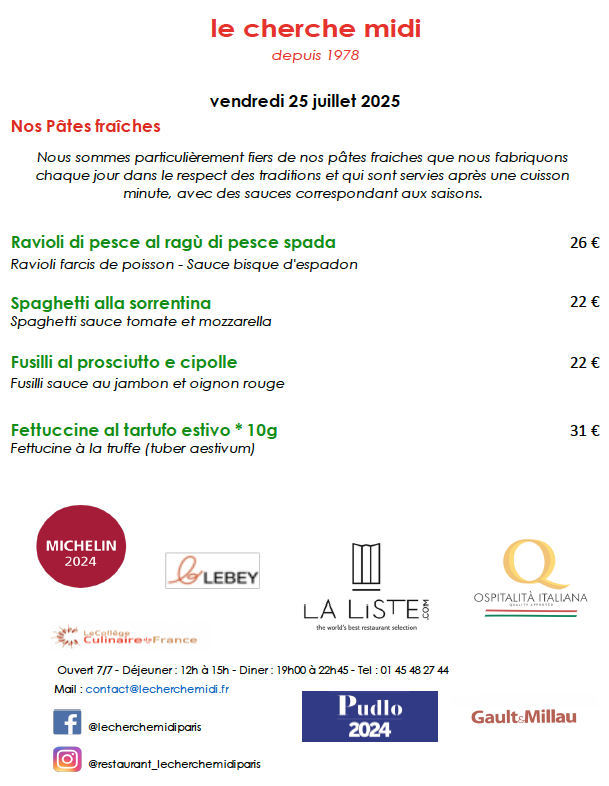 le cherche midi
depuis 1978

vendredi 25 juillet 2025

Nos Pâtes fraîches

Nous sommes particulièrement fiers de nos pâtes fraiches que nous fabriquons chaque jour dans le respect des traditions et qui sont servies après une cuisson minute, avec des sauces correspondant aux saisons.

Ravioli di pesce al ragù di pesce spada 26 €
Ravioli farcis de poisson - Sauce bisque d'espadon

Spaghetti alla sorrentina 22 €
Spaghetti sauce tomate et mozzarella

Fusilli al prosciutto e cipolle 22 €
Fusilli sauce au jambon et oignon rouge

Fettuccine al tartufo estivo * 10g 31 €
Fettucine à la truffe (tuber aestivum)

MICHELIN 2024

LEBEY

LA LISTE .COM
the world's best restaurant selection

OSPITALITÀ ITALIANA
QUALITY APPROVED

Le Collège Culinaire de France

Ouvert 7/7 - Déjeuner : 12h à 15h - Diner : 19h00 à 22h45 - Tel : 01 45 48 27 44
Mail : contact@lecherchemidi.fr

@lecherchemidiparis

@restaurant_lecherchemidiparis

Pudlo 2024

Gault&Millau